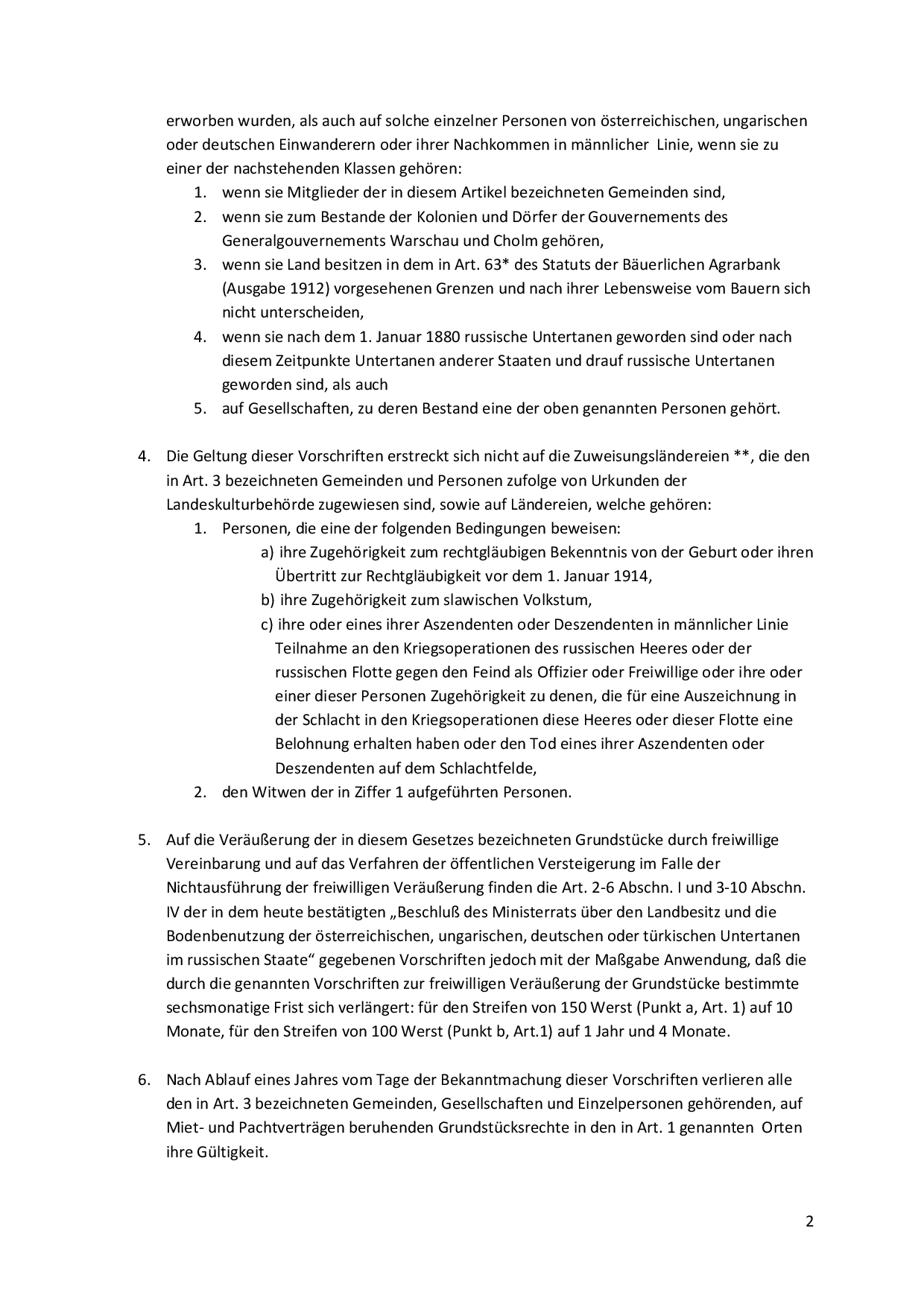 erworben wurden, als auch auf solche einzelner Personen von österreichischen, ungarischen oder deutschen Einwanderern oder ihrer Nachkommen in männlicher  Linie, wenn sie zu einer der nachstehenden Klassen gehören:

1. wenn sie Mitglieder der in diesem Artikel bezeichneten Gemeinden sind,
2. wenn sie zum Bestande der Kolonien und Dörfer der Gouvernements des Generalgouvernements Warschau und Cholm gehören,
3. wenn sie Land besitzen in dem in Art. 63* des Statuts der Bäuerlichen Agrarbank (Ausgabe 1912) vorgesehenen Grenzen und nach ihrer Lebensweise vom Bauern sich nicht unterscheiden,
4. wenn sie nach dem 1. Januar 1880 russische Untertanen geworden sind oder nach diesem Zeitpunkte Untertanen anderer Staaten und drauf russische Untertanen geworden sind, als auch
5. auf Gesellschaften, zu deren Bestand eine der oben genannten Personen gehört.

4. Die Geltung dieser Vorschriften erstreckt sich nicht auf die Zuweisungsländereien **, die den in Art. 3 bezeichneten Gemeinden und Personen zufolge von Urkunden der Landeskulturbehörde zugewiesen sind, sowie auf Ländereien, welche gehören:

1. Personen, die eine der folgenden Bedingungen beweisen:
a) ihre Zugehörigkeit zum rechtgläubigen Bekenntnis von der Geburt oder ihren Übertritt zur Rechtgläubigkeit vor dem 1. Januar 1914,
b) ihre Zugehörigkeit zum slawischen Volkstum,
c) ihre oder eines ihrer Aszendenten oder Deszendenten in männlicher Linie Teilnahme an den Kriegsoperationen des russischen Heeres oder der russischen Flotte gegen den Feind als Offizier oder Freiwillige oder ihre oder einer dieser Personen Zugehörigkeit zu denen, die für eine Auszeichnung in der Schlacht in den Kriegsoperationen diese Heeres oder dieser Flotte eine Belohnung erhalten haben oder den Tod eines ihrer Aszendenten oder Deszendenten auf dem Schlachtfelde,
2. den Witwen der in Ziffer 1 aufgeführten Personen.

5. Auf die Veräußerung der in diesem Gesetzes bezeichneten Grundstücke durch freiwillige Vereinbarung und auf das Verfahren der öffentlichen Versteigerung im Falle der Nichtausführung der freiwilligen Veräußerung finden die Art. 2-6 Abschn. I und 3-10 Abschn. IV der in dem heute bestätigten „Beschluß des Ministerrats über den Landbesitz und die Bodenbenutzung der österreichischen, ungarischen, deutschen oder türkischen Untertanen im russischen Staate“ gegebenen Vorschriften jedoch mit der Maßgabe Anwendung, daß die durch die genannten Vorschriften zur freiwilligen Veräußerung der Grundstücke bestimmte sechsmonatige Frist sich verlängert: für den Streifen von 150 Werst (Punkt a, Art. 1) auf 10 Monate, für den Streifen von 100 Werst (Punkt b, Art.1) auf 1 Jahr und 4 Monate.

6. Nach Ablauf eines Jahres vom Tage der Bekanntmachung dieser Vorschriften verlieren alle den in Art. 3 bezeichneten Gemeinden, Gesellschaften und Einzelpersonen gehörenden, auf Miet- und Pachtverträgen beruhenden Grundstücksrechte in den in Art. 1 genannten  Orten ihre Gültigkeit.

2